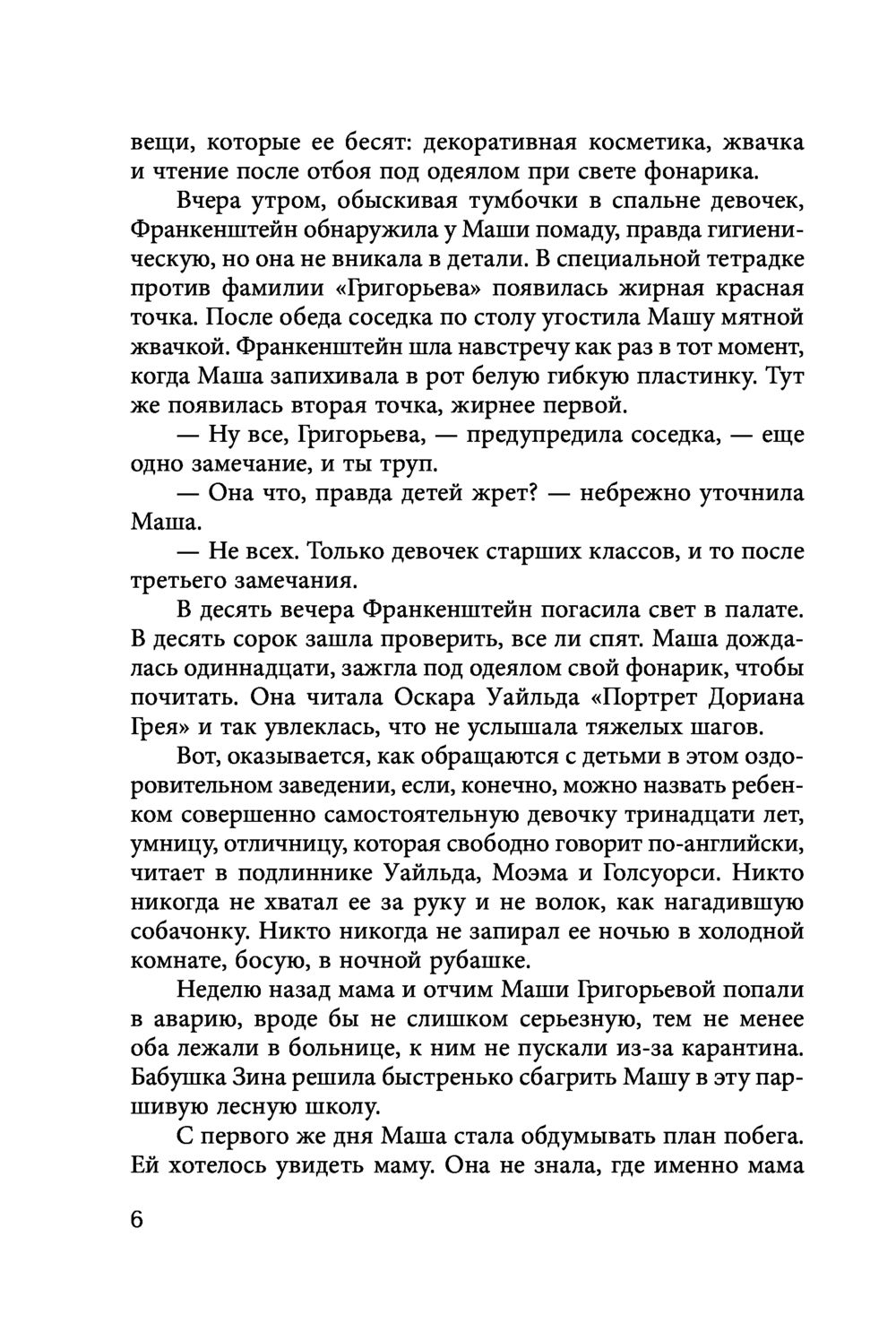 вещи, которые ее бесят: декоративная косметика, жвачка и чтение после отбоя под одеялом при свете фонарика.

Вчера утром, обыскивая тумбочки в спальне девочек, Франкенштейн обнаружила у Маши помаду, правда гигиеническую, но она не вникала в детали. В специальной тетрадке против фамилии «Григорьева» появилась жирная красная точка. После обеда соседка по столу угостила Машу мятной жвачкой. Франкенштейн шла навстречу как раз в тот момент, когда Маша запихивала в рот белую гибкую пластинку. Тут же появилась вторая точка, жирнее первой.

— Ну все, Григорьева, — предупредила соседка, — еще одно замечание, и ты труп.

— Она что, правда детей жрет? — небрежно уточнила Маша.

— Не всех. Только девочек старших классов, и то после третьего замечания.

В десять вечера Франкенштейн погасила свет в палате. В десять сорок зашла проверить, все ли спят. Маша дождалась одиннадцати, зажгла под одеялом свой фонарик, чтобы почитать. Она читала Оскара Уайльда «Портрет Дориана Грея» и так увлеклась, что не услышала тяжелых шагов.

Вот, оказывается, как обращаются с детьми в этом оздоровительном заведении, если, конечно, можно назвать ребенком совершенно самостоятельную девочку тринадцати лет, умницу, отличницу, которая свободно говорит по-английски, читает в подлиннике Уайльда, Моэма и Голсуорси. Никто никогда не хватал ее за руку и не волок, как нагадившую собачонку. Никто никогда не запирал ее ночью в холодной комнате, босую, в ночной рубашке.

Неделю назад мама и отчим Маши Григорьевой попали в аварию, вроде бы не слишком серьезную, тем не менее оба лежали в больнице, к ним не пускали из-за карантина. Бабушка Зина решила быстренько сбагрить Машу в эту паршивую лесную школу.

С первого же дня Маша стала обдумывать план побега. Ей хотелось увидеть маму. Она не знала, где именно мама

6